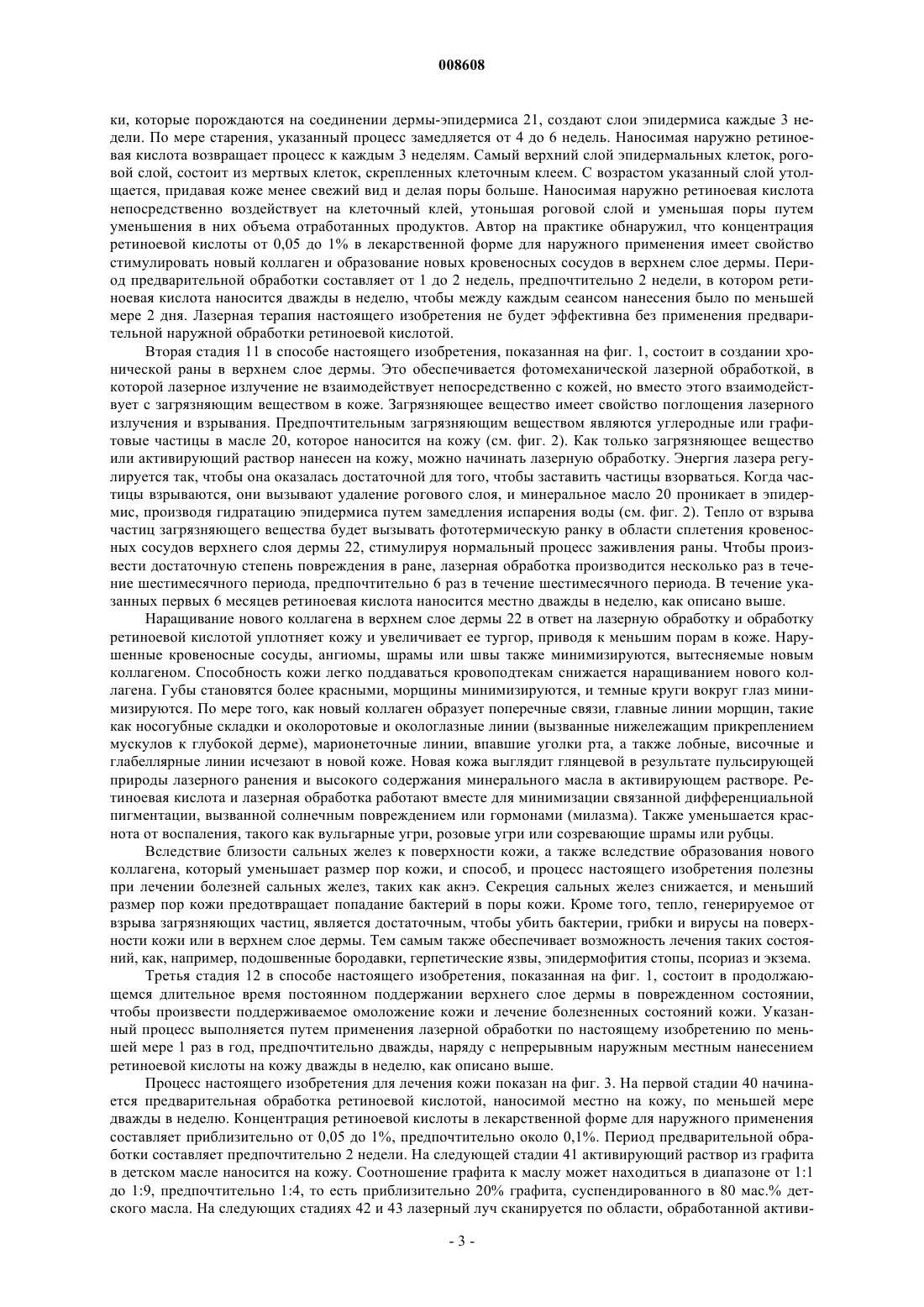 008608

ки, которые порождаются на соединении дермы-эпидермиса 21, создают слои эпидермиса каждые 3 недели. По мере старения, указанный процесс замедляется от 4 до 6 недель. Наносимая наружно ретиноевая кислота возвращает процесс к каждым 3 неделям. Самый верхний слой эпидермальных клеток, роговой слой, состоит из мертвых клеток, скрепленных клеточным клеем. С возрастом указанный слой утолщается, придавая коже менее свежий вид и делая поры больше. Наносимая наружно ретиноевая кислота непосредственно воздействует на клеточный клей, утоньшая роговой слой и уменьшая поры путем уменьшения в них объема отработанных продуктов. Автор на практике обнаружил, что концентрация ретиноевой кислоты от 0,05 до 1% в лекарственной форме для наружного применения имеет свойство стимулировать новый коллаген и образование новых кровеносных сосудов в верхнем слое дермы. Период предварительной обработки составляет от 1 до 2 недель, предпочтительно 2 недели, в котором ретиноевая кислота наносится дважды в неделю, чтобы между каждым сеансом нанесения было по меньшей мере 2 дня. Лазерная терапия настоящего изобретения не будет эффективна без применения предварительной наружной обработки ретиноевой кислотой.

Вторая стадия 11 в способе настоящего изобретения, показанная на фиг. 1, состоит в создании хронической раны в верхнем слое дермы. Это обеспечивается фотомеханической лазерной обработкой, в которой лазерное излучение не взаимодействует непосредственно с кожей, но вместо этого взаимодействует с загрязняющим веществом в коже. Загрязняющее вещество имеет свойство поглощения лазерного излучения и взрывания. Предпочтительным загрязняющим веществом являются углеродные или графитовые частицы в масле 20, которое наносится на кожу (см. фиг. 2). Как только загрязняющее вещество или активирующий раствор нанесен на кожу, можно начинать лазерную обработку. Энергия лазера регулируется так, чтобы она оказалась достаточной для того, чтобы заставить частицы взорваться. Когда частицы взрываются, они вызывают удаление рогового слоя, и минеральное масло 20 проникает в эпидермис, производя гидратацию эпидермиса путем замедления испарения воды (см. фиг. 2). Тепло от взрыва частиц загрязняющего вещества будет вызывать фототермическую ранку в области сплетения кровеносных сосудов верхнего слоя дермы 22, стимулируя нормальный процесс заживления раны. Чтобы произвести достаточную степень повреждения в ране, лазерная обработка производится несколько раз в течение шестимесячного периода, предпочтительно 6 раз в течение шестимесячного периода. В течение указанных первых 6 месяцев ретиноевая кислота наносится местно дважды в неделю, как описано выше.

Наращивание нового коллагена в верхнем слое дермы 22 в ответ на лазерную обработку и обработку ретиноевой кислотой уплотняет кожу и увеличивает ее тургор, приводя к меньшим порам в коже. Нарушенные кровеносные сосуды, ангиомы, шрамы или швы также минимизируются, вытесняемые новым коллагеном. Способность кожи легко поддаваться кровоподтекам снижается наращиванием нового коллагена. Губы становятся более красными, морщины минимизируются, и темные круги вокруг глаз минимизируются. По мере того, как новый коллаген образует поперечные связи, главные линии морщин, такие как носогубные складки и околоротовые и окологлазные линии (вызванные нижележащим прикреплением мускулов к глубокой дерме), марионеточные линии, впавшие уголки рта, а также лобные, височные и глабеллярные линии исчезают в новой коже. Новая кожа выглядит глянцевой в результате пульсирующей природы лазерного ранения и высокого содержания минерального масла в активирующем растворе. Ретиноевая кислота и лазерная обработка работают вместе для минимизации связанной дифференциальной пигментации, вызванной солнечным повреждением или гормонами (милазма). Также уменьшается краснота от воспаления, такого как вульгарные угри, розовые угри или созревающие шрамы или рубцы.

Вследствие близости сальных желез к поверхности кожи, а также вследствие образования нового коллагена, который уменьшает размер пор кожи, и способ, и процесс настоящего изобретения полезны при лечении болезней сальных желез, таких как акнэ. Секреция сальных желез снижается, и меньший размер пор кожи предотвращает попадание бактерий в поры кожи. Кроме того, тепло, генерируемое от взрыва загрязняющих частиц, является достаточным, чтобы убить бактерии, грибки и вирусы на поверхности кожи или в верхнем слое дермы. Тем самым также обеспечивает возможность лечения таких состояний, как, например, подошвенные бородавки, герпетические язвы, эпидермофития стопы, псориаз и экзема.

Третья стадия 12 в способе настоящего изобретения, показанная на фиг. 1, состоит в продолжающемся длительное время постоянном поддержании верхнего слое дермы в поврежденном состоянии, чтобы произвести поддерживаемое омоложение кожи и лечение болезненных состояний кожи. Указанный процесс выполняется путем применения лазерной обработки по настоящему изобретению по меньшей мере 1 раз в год, предпочтительно дважды, наряду с непрерывным наружным местным нанесением ретиноевой кислоты на кожу дважды в неделю, как описано выше.

Процесс настоящего изобретения для лечения кожи показан на фиг. 3. На первой стадии 40 начинается предварительная обработка ретиноевой кислотой, наносимой местно на кожу, по меньшей мере дважды в неделю. Концентрация ретиноевой кислоты в лекарственной форме для наружного применения составляет приблизительно от 0,05 до 1%, предпочтительно около 0,1%. Период предварительной обработки составляет предпочтительно 2 недели. На следующей стадии 41 активирующий раствор из графита в детском масле наносится на кожу. Соотношение графита к маслу может находиться в диапазоне от 1:1 до 1:9, предпочтительно 1:4, то есть приблизительно 20% графита, суспендированного в 80 мас.% детского масла. На следующих стадиях 42 и 43 лазерный луч сканируется по области, обработанной активи-

- 3 -